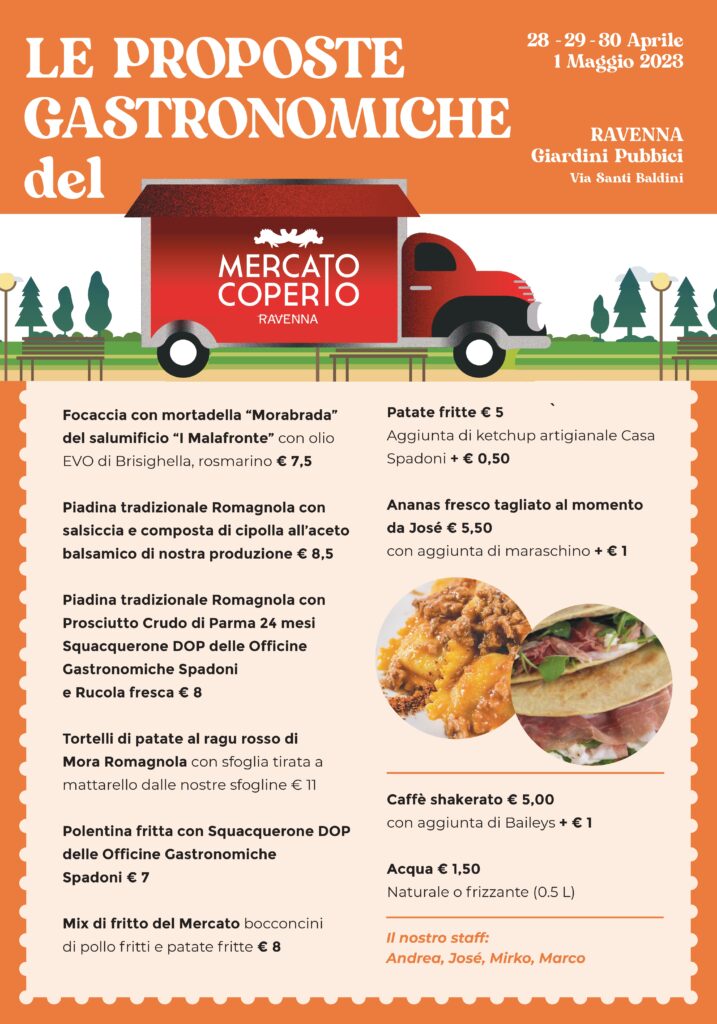 LE PROPOSTE GASTRONOMICHE del

28 - 29 - 30 Aprile
1 Maggio 2023

RAVENNA
Giardini Pubbici
Via Santi Baldini

MERCATO COPERTO
RAVENNA

Focaccia con mortadella "Morabrada" del salumificio "I Malafronte" con olio EVO di Brisighella, rosmarino € 7,5

Piadina tradizionale Romagnola con salsiccia e composta di cipolla all'aceto balsamico di nostra produzione € 8,5

Piadina tradizionale Romagnola con Prosciutto Crudo di Parma 24 mesi Squacquerone DOP delle Officine Gastronomiche Spadoni
e Rucola fresca € 8

Tortelli di patate al ragu rosso di Mora Romagnola con sfoglia tirata a mattarello dalle nostre sfogline € 11

Polentina fritta con Squacquerone DOP delle Officine Gastronomiche Spadoni € 7

Mix di fritto del Mercato bocconcini di pollo fritti e patate fritte € 8

Patate fritte € 5
Aggiunta di ketchup artigianale Casa Spadoni + € 0,50

Ananas fresco tagliato al momento da José € 5,50
con aggiunta di maraschino + € 1

Caffè shakerato € 5,00
con aggiunta di Baileys + € 1

Acqua € 1,50
Naturale o frizzante (0.5 L)

Il nostro staff:
Andrea, José, Mirko, Marco